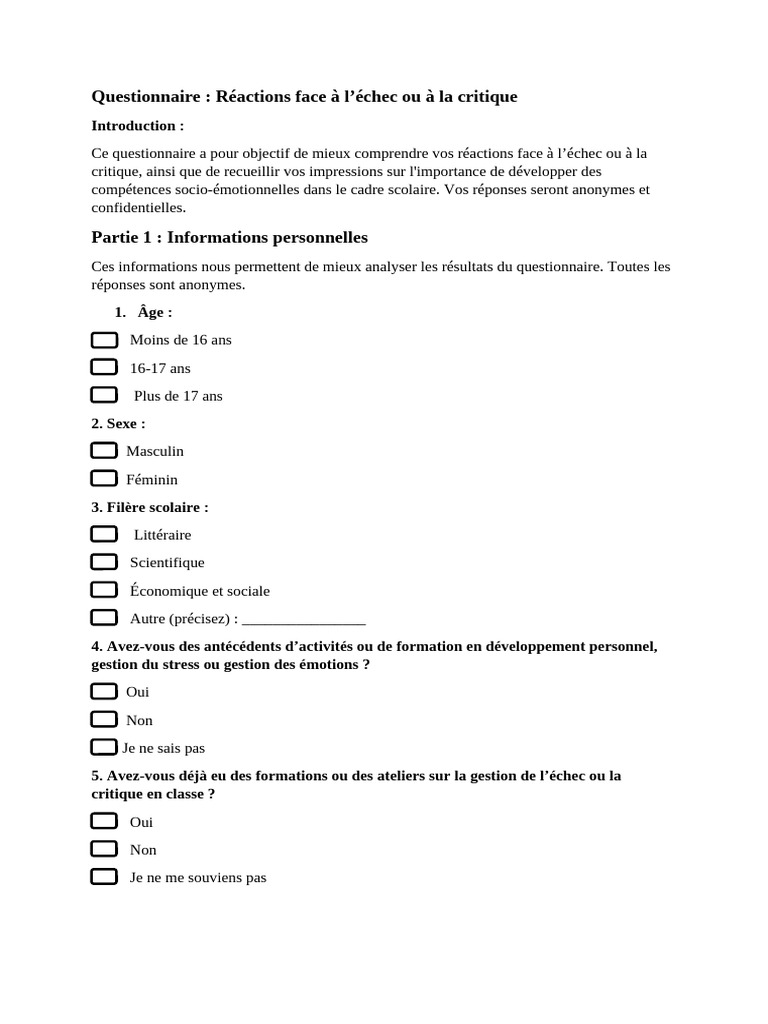 Questionnaire : Réactions face à l’échec ou à la critique

Introduction :

Ce questionnaire a pour objectif de mieux comprendre vos réactions face à l’échec ou à la critique, ainsi que de recueillir vos impressions sur l'importance de développer des compétences socio-émotionnelles dans le cadre scolaire. Vos réponses seront anonymes et confidentielles.

Partie 1 : Informations personnelles

Ces informations nous permettent de mieux analyser les résultats du questionnaire. Toutes les réponses sont anonymes.

1. Âge :

Moins de 16 ans

16-17 ans

Plus de 17 ans

2. Sexe :

Masculin

Féminin

3. Filère scolaire :

Littéraire

Scientifique

Économique et sociale

Autre (précisez) : ________________

4. Avez-vous des antécédents d’activités ou de formation en développement personnel, gestion du stress ou gestion des émotions ?

Oui

Non

Je ne sais pas

5. Avez-vous déjà eu des formations ou des ateliers sur la gestion de l’échec ou la critique en classe ?

Oui

Non

Je ne me souviens pas